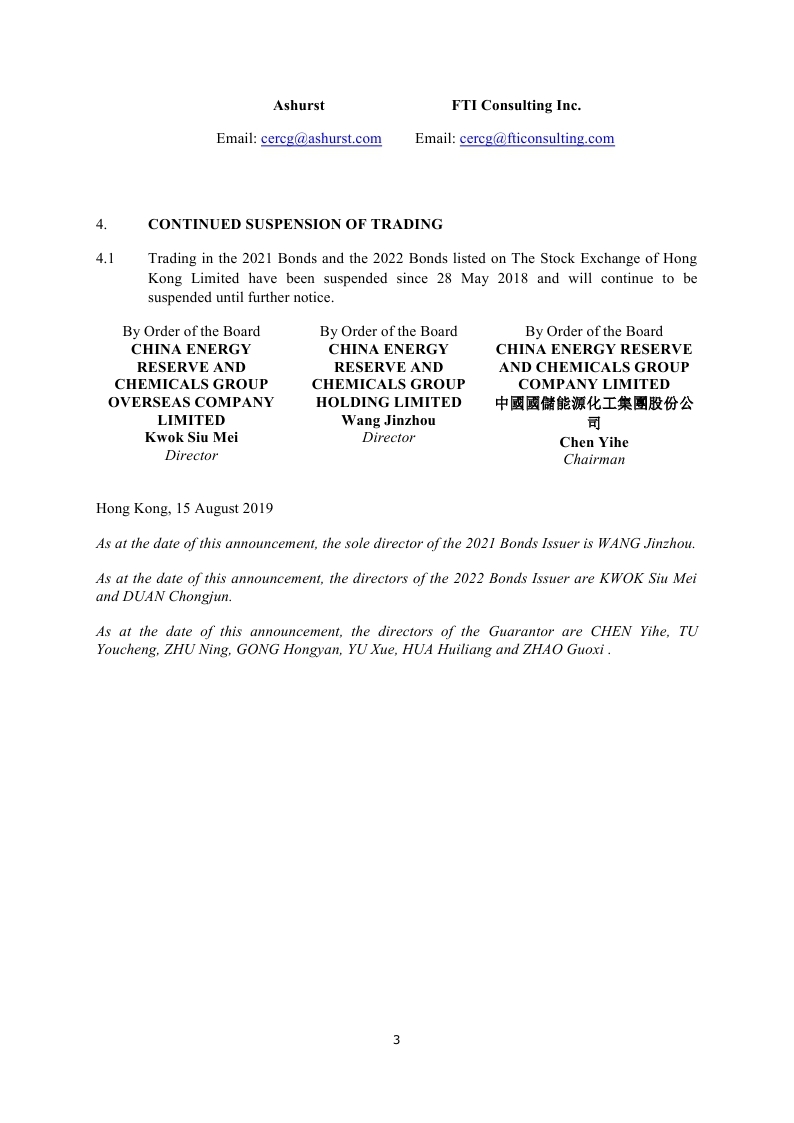 Ashurst

Email: cercg@ashurst.com

FTI Consulting Inc.

Email: cercg@fticonsulting.com

4. CONTINUED SUSPENSION OF TRADING

4.1 Trading in the 2021 Bonds and the 2022 Bonds listed on The Stock Exchange of Hong Kong Limited have been suspended since 28 May 2018 and will continue to be suspended until further notice.

By Order of the Board
CHINA ENERGY RESERVE AND CHEMICALS GROUP OVERSEAS COMPANY LIMITED
Kwok Siu Mei
Director

By Order of the Board
CHINA ENERGY RESERVE AND CHEMICALS GROUP HOLDING LIMITED
Wang Jinzhou
Director

By Order of the Board
CHINA ENERGY RESERVE AND CHEMICALS GROUP COMPANY LIMITED
中國國儲能源化工集團股份公司
Chen Yihe
Chairman

Hong Kong, 15 August 2019

As at the date of this announcement, the sole director of the 2021 Bonds Issuer is WANG Jinzhou.

As at the date of this announcement, the directors of the 2022 Bonds Issuer are KWOK Siu Mei and DUAN Chongjun.

As at the date of this announcement, the directors of the Guarantor are CHEN Yihe, TU Youcheng, ZHU Ning, GONG Hongyan, YU Xue, HUA Huiliang and ZHAO Guoxi .

3